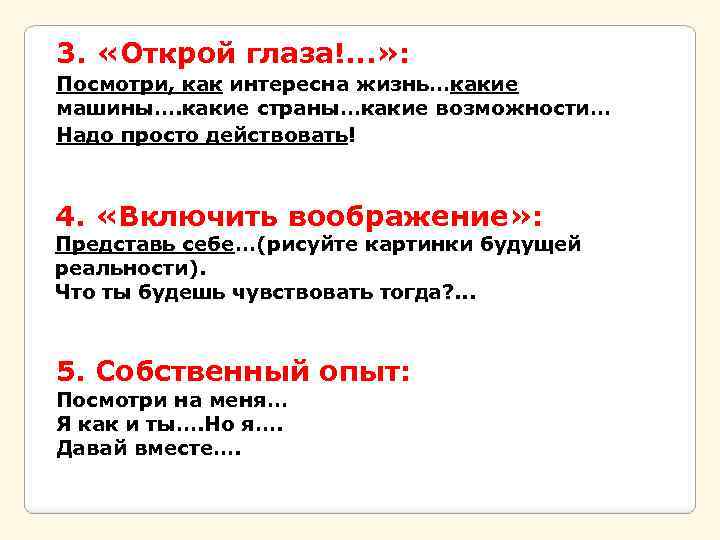 3. «Открой глаза!...»:

Посмотри, как интересна жизнь…какие машины….какие страны…какие возможности…

Надо просто действовать!

4. «Включить воображение»:

Представь себе…(рисуйте картинки будущей реальности).
Что ты будешь чувствовать тогда?...

5. Собственный опыт:

Посмотри на меня…
Я как и ты….Но я….
Давай вместе….